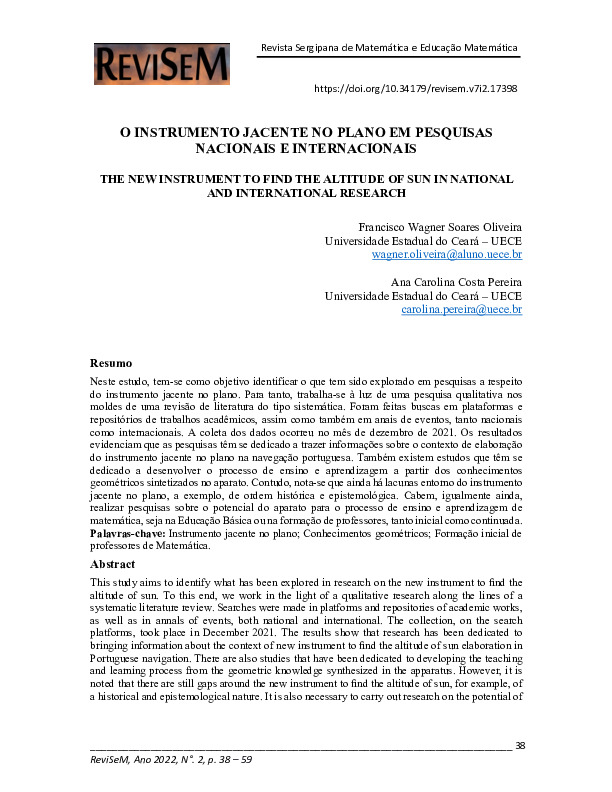 REVISEM

Revista Sergipana de Matemática e Educação Matemática

https://doi.org/10.34179/revisem.v7i2.17398

O INSTRUMENTO JACENTE NO PLANO EM PESQUISAS NACIONAIS E INTERNACIONAIS

THE NEW INSTRUMENT TO FIND THE ALTITUDE OF SUN IN NATIONAL AND INTERNATIONAL RESEARCH

Francisco Wagner Soares Oliveira
Universidade Estadual do Ceará – UECE
wagner.oliveira@aluno.uece.br

Ana Carolina Costa Pereira
Universidade Estadual do Ceará – UECE
carolina.pereira@uece.br

Resumo

Neste estudo, tem-se como objetivo identificar o que tem sido explorado em pesquisas a respeito do instrumento jacente no plano. Para tanto, trabalha-se à luz de uma pesquisa qualitativa nos moldes de uma revisão de literatura do tipo sistemática. Foram feitas buscas em plataformas e repositórios de trabalhos acadêmicos, assim como também em anais de eventos, tanto nacionais como internacionais. A coleta dos dados ocorreu no mês de dezembro de 2021. Os resultados evidenciam que as pesquisas têm se dedicado a trazer informações sobre o contexto de elaboração do instrumento jacente no plano na navegação portuguesa. Também existem estudos que têm se dedicado a desenvolver o processo de ensino e aprendizagem a partir dos conhecimentos geométricos sintetizados no aparato. Contudo, nota-se que ainda há lacunas entorno do instrumento jacente no plano, a exemplo, de ordem histórica e epistemológica. Cabem, igualmente ainda, realizar pesquisas sobre o potencial do aparato para o processo de ensino e aprendizagem de matemática, seja na Educação Básica ou na formação de professores, tanto inicial como continuada.
Palavras-chave: Instrumento jacente no plano; Conhecimentos geométricos; Formação inicial de professores de Matemática.

Abstract

This study aims to identify what has been explored in research on the new instrument to find the altitude of sun. To this end, we work in the light of a qualitative research along the lines of a systematic literature review. Searches were made in platforms and repositories of academic works, as well as in annals of events, both national and international. The collection, on the search platforms, took place in December 2021. The results show that research has been dedicated to bringing information about the context of new instrument to find the altitude of sun elaboration in Portuguese navigation. There are also studies that have been dedicated to developing the teaching and learning process from the geometric knowledge synthesized in the apparatus. However, it is noted that there are still gaps around the new instrument to find the altitude of sun, for example, of a historical and epistemological nature. It is also necessary to carry out research on the potential of

38
ReviSeM, Ano 2022, N°. 2, p. 38 – 59